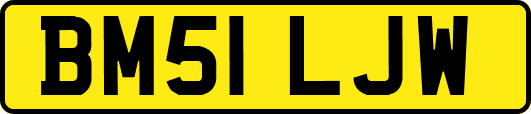 BM51 LJW